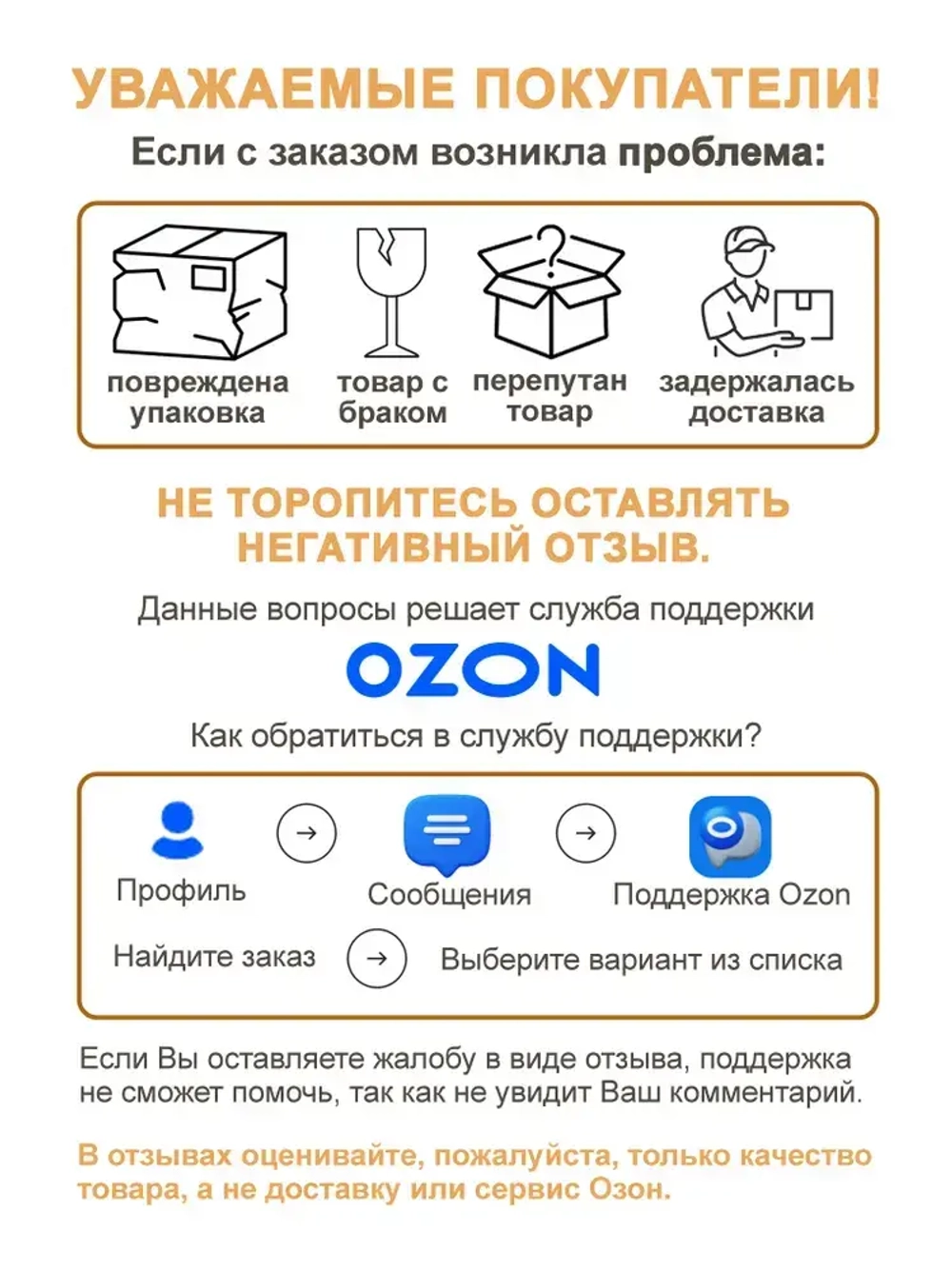 УВАЖАЕМЫЕ ПОКУПАТЕЛИ!

Если с заказом возникла проблема:

повреждена упаковка

товар с браком

перепутан товар

задержалась доставка

НЕ ТОРОПИТЕСЬ ОСТАВЛЯТЬ НЕГАТИВНЫЙ ОТЗЫВ.

Данные вопросы решает служба поддержки

OZON

Как обратиться в службу поддержки?

Профиль → Сообщения → Поддержка Ozon

Найдите заказ → Выберите вариант из списка

Если Вы оставляете жалобу в виде отзыва, поддержка не сможет помочь, так как не увидит Ваш комментарий.

В отзывах оценивайте, пожалуйста, только качество товара, а не доставку или сервис Озон.